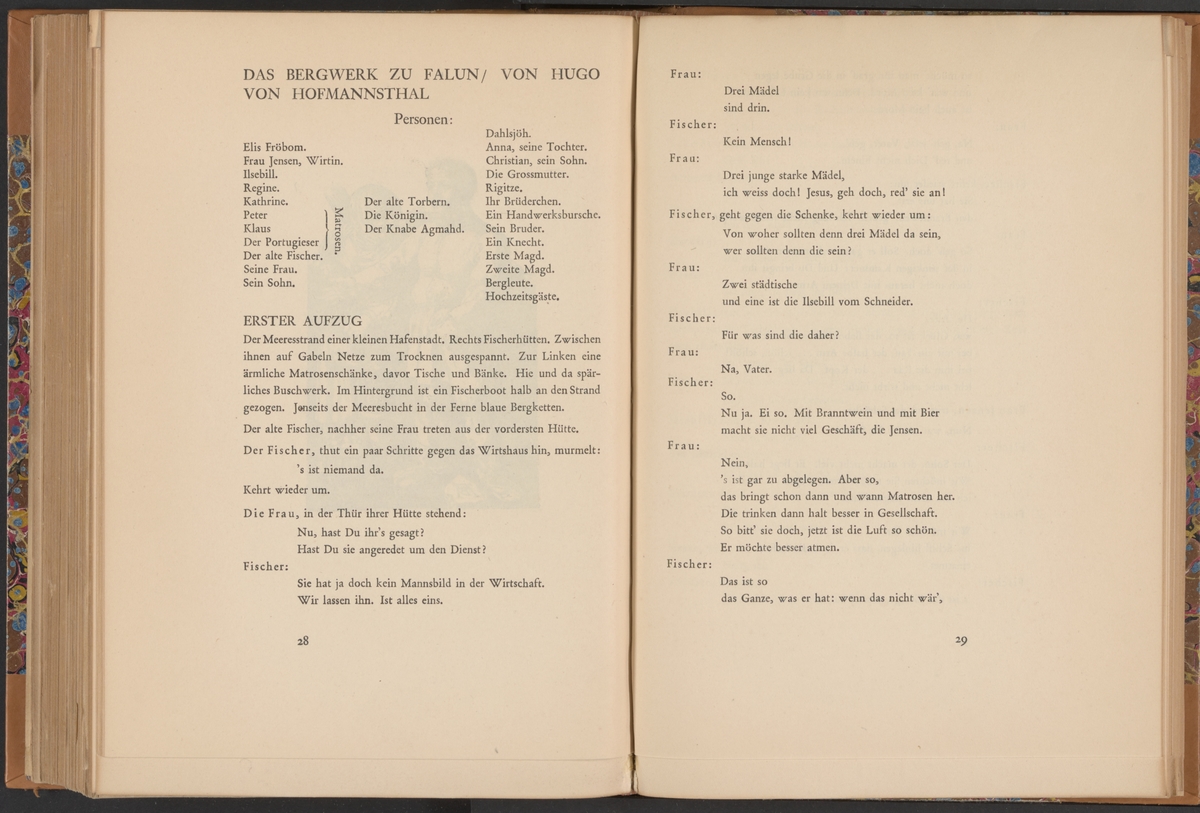 DAS BERGWERK ZU FALUN/ VON HUGO VON HOFMANNSTHAL

Personen:

Elis Fröbom.
Frau Jensen, Wirtin.
Ilsebill.
Regine.
Kathrine.
Peter
Klaus
Der Portugieser
Matrosen.
Der alte Fischer.
Seine Frau.
Sein Sohn.

Der alte Torbern.
Die Königin.
Der Knabe Agmahd.

Dahlsjöh.
Anna, seine Tochter.
Christian, sein Sohn.
Die Grossmutter.
Rigitze.
Ihr Brüderchen.
Ein Handwerksbursche.
Sein Bruder.
Ein Knecht.
Erste Magd.
Zweite Magd.
Bergleute.
Hochzeitsgäste.

ERSTER AUFZUG

Der Meeresstrand einer kleinen Hafenstadt. Rechts Fischerhütten. Zwischen ihnen auf Gabeln Netze zum Trocknen ausgespannt. Zur Linken eine ärmliche Matrosenschänke, davor Tische und Bänke. Hie und da spärliches Buschwerk. Im Hintergrund ist ein Fischerboot halb an den Strand gezogen. Jenseits der Meeresbucht in der Ferne blaue Bergketten.

Der alte Fischer, nachher seine Frau treten aus der vordersten Hütte.

Der Fischer, thut ein paar Schritte gegen das Wirtshaus hin, murmelt:
's ist niemand da.

Kehrt wieder um.

Die Frau, in der Thür ihrer Hütte stehend:
Nu, hast Du ihr's gesagt?
Hast Du sie angeredet um den Dienst?

Fischer:
Sie hat ja doch kein Mannsbild in der Wirtschaft.
Wir lassen ihn. Ist alles eins.

28

Frau:
Drei Mädel
sind drin.

Fischer:
Kein Mensch!

Frau:
Drei junge starke Mädel,
ich weiss doch! Jesus, geh doch, red' sie an!

Fischer, geht gegen die Schenke, kehrt wieder um:
Von woher sollten denn drei Mädel da sein,
wer sollten denn die sein?

Frau:
Zwei städtische
und eine ist die Ilsebill vom Schneider.

Fischer:
Für was sind die daher?

Frau:
Na, Vater.

Fischer:
So.
Nu ja. Ei so. Mit Branntwein und mit Bier
macht sie nicht viel Geschäft, die Jensen.

Frau:
Nein,
's ist gar zu abgelegen. Aber so,
das bringt schon dann und wann Matrosen her.
Die trinken dann halt besser in Gesellschaft.
So bitt' sie doch, jetzt ist die Luft so schön.
Er möchte besser atmen.

Fischer:
Das ist so
das Ganze, was er hat: wenn das nicht wär',

29